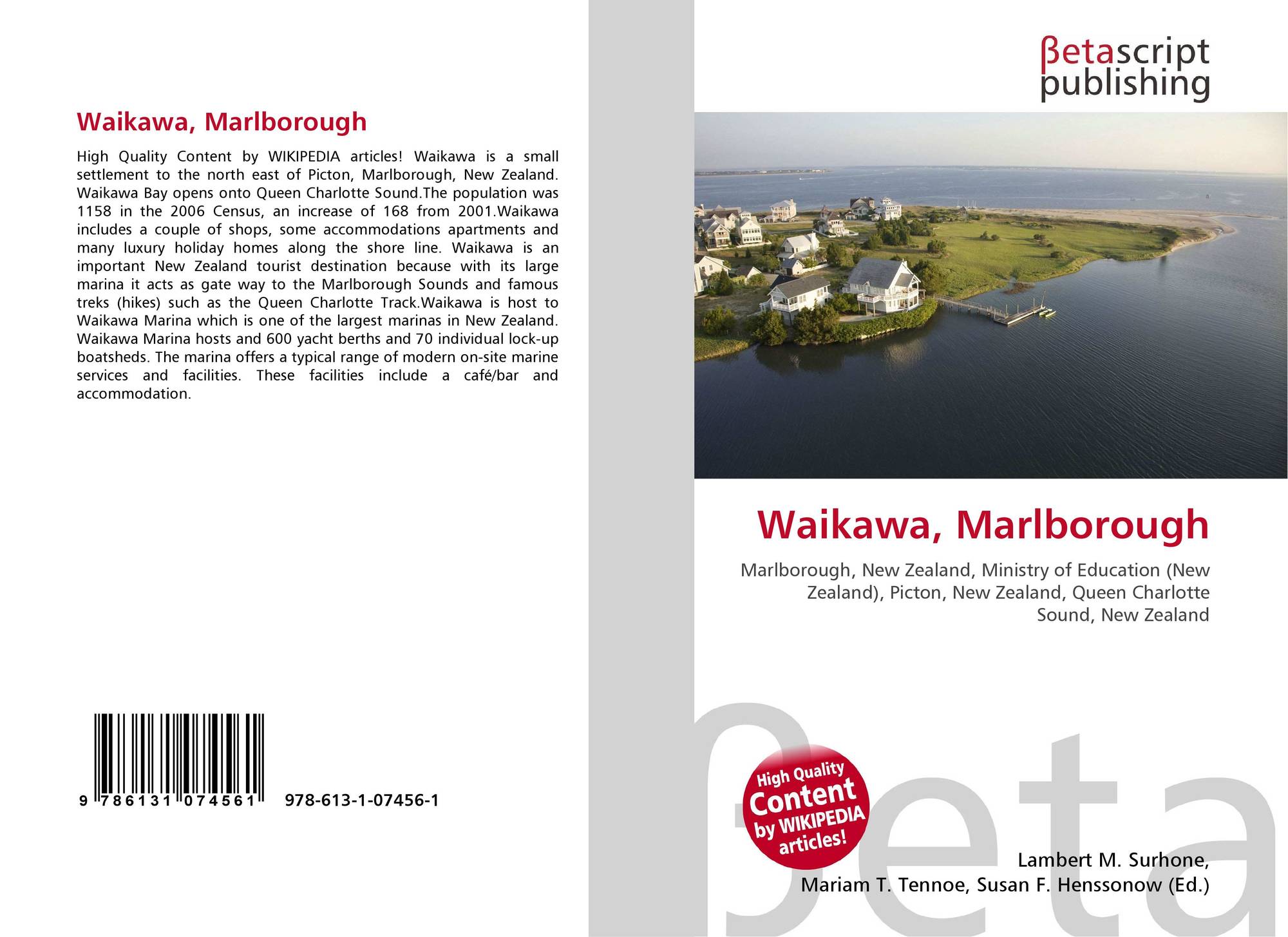 Waikawa, Marlborough

High Quality Content by WIKIPEDIA articles! Waikawa is a small settlement to the north east of Picton, Marlborough, New Zealand. Waikawa Bay opens onto Queen Charlotte Sound.The population was 1158 in the 2006 Census, an increase of 168 from 2001.Waikawa includes a couple of shops, some accommodations apartments and many luxury holiday homes along the shore line. Waikawa is an important New Zealand tourist destination because with its large marina it acts as gate way to the Marlborough Sounds and famous treks (hikes) such as the Queen Charlotte Track.Waikawa is host to Waikawa Marina which is one of the largest marinas in New Zealand. Waikawa Marina hosts and 600 yacht berths and 70 individual lock-up boatsheds. The marina offers a typical range of modern on-site marine services and facilities. These facilities include a café/bar and accommodation.

9 786131 074561 978-613-1-07456-1

βetascript publishing

Waikawa, Marlborough

Marlborough, New Zealand, Ministry of Education (New Zealand), Picton, New Zealand, Queen Charlotte Sound, New Zealand

High Quality Content by WIKIPEDIA articles!

βeta

Lambert M. Surhone, Mariam T. Tennoe, Susan F. Henssonow (Ed.)